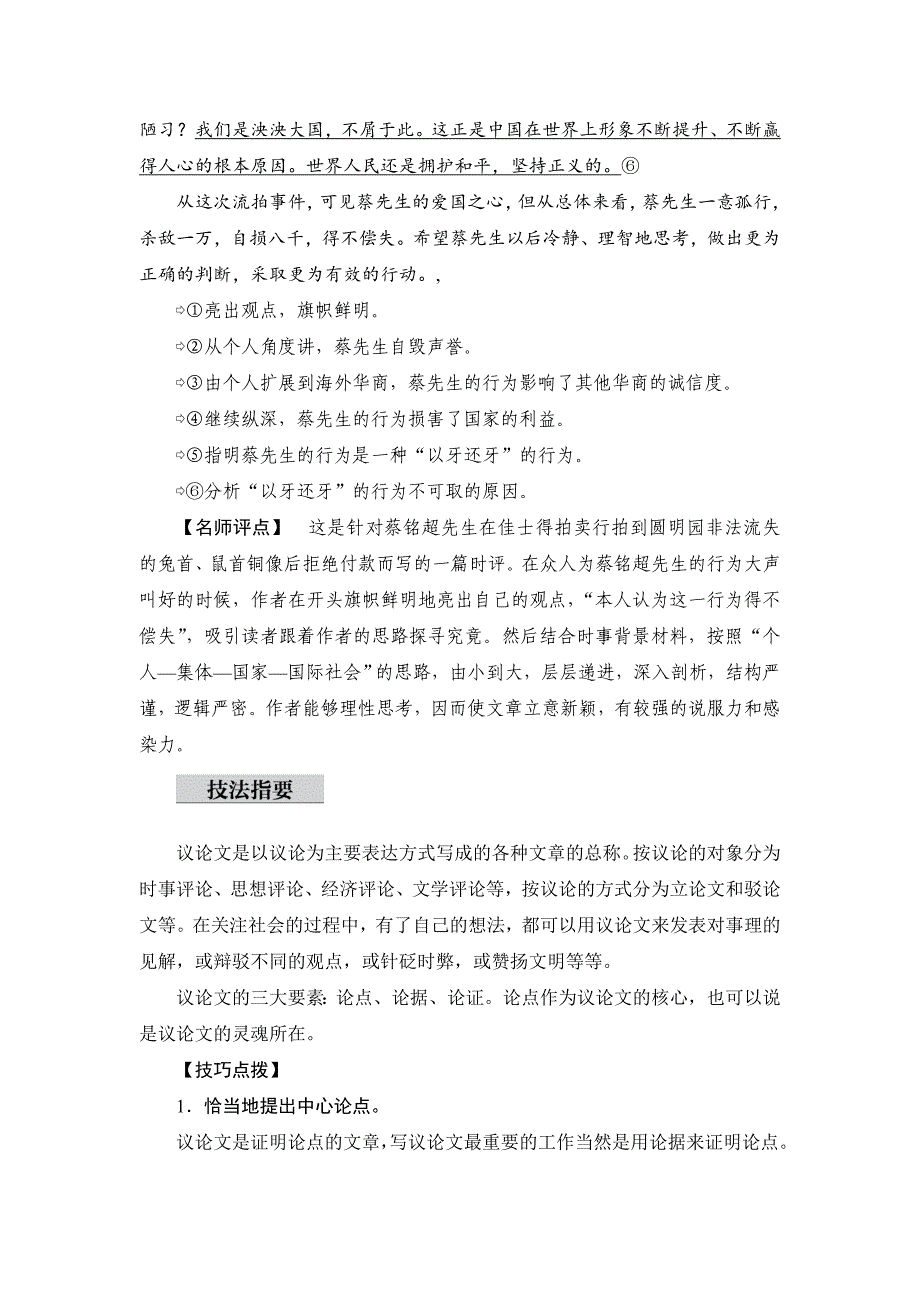 陋习？我们是泱泱大国，不屑于此。这正是中国在世界上形象不断提升、不断赢得人心的根本原因。世界人民还是拥护和平，坚持正义的。⑥

从这次流拍事件，可见蔡先生的爱国之心，但从总体来看，蔡先生一意孤行，杀敌一万，自损八千，得不偿失。希望蔡先生以后冷静、理智地思考，做出更为正确的判断，采取更为有效的行动。，

⇨①亮出观点，旗帜鲜明。

⇨②从个人角度讲，蔡先生自毁声誉。

⇨③由个人扩展到海外华商，蔡先生的行为影响了其他华商的诚信度。

⇨④继续纵深，蔡先生的行为损害了国家的利益。

⇨⑤指明蔡先生的行为是一种“以牙还牙”的行为。

⇨⑥分析“以牙还牙”的行为不可取的原因。

【名师评点】 这是针对蔡铭超先生在佳士得拍卖行拍到圆明园非法流失的兔首、鼠首铜像后拒绝付款而写的一篇时评。在众人为蔡铭超先生的行为大声叫好的时候，作者在开头旗帜鲜明地亮出自己的观点，“本人认为这一行为得不偿失”，吸引读者跟着作者的思路探寻究竟。然后结合时事背景材料，按照“个人—集体—国家—国际社会”的思路，由小到大，层层递进，深入剖析，结构严谨，逻辑严密。作者能够理性思考，因而使文章立意新颖，有较强的说服力和感染力。

技法指要

议论文是以议论为主要表达方式写成的各种文章的总称。按议论的对象分为时事评论、思想评论、经济评论、文学评论等，按议论的方式分为立论文和驳论文等。在关注社会的过程中，有了自己的想法，都可以用议论文来发表对事理的见解，或辩驳不同的观点，或针砭时弊，或赞扬文明等等。

议论文的三大要素：论点、论据、论证。论点作为议论文的核心，也可以说是议论文的灵魂所在。

【技巧点拨】

1．恰当地提出中心论点。

议论文是证明论点的文章，写议论文最重要的工作当然是用论据来证明论点。